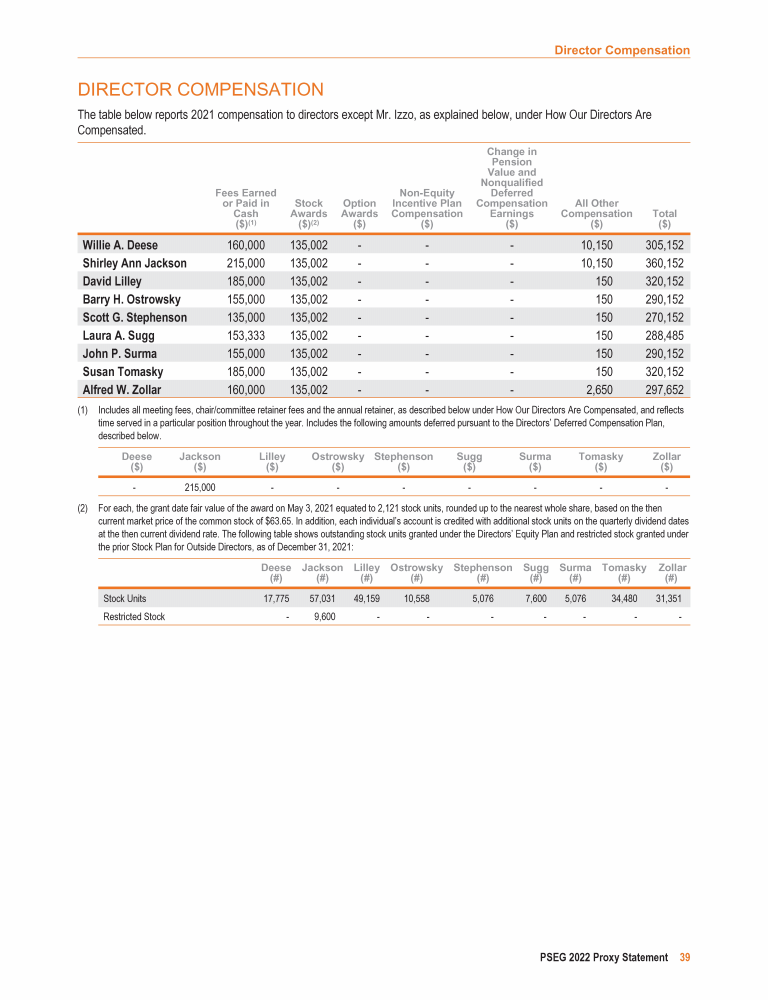 Director Compensation

DIRECTOR COMPENSATION

The table below reports 2021 compensation to directors except Mr. Izzo, as explained below, under How Our Directors Are Compensated.

| | Fees Earned or Paid in Cash ($)$^{(1)}$ | Stock Awards ($)$^{(2)}$ | Option Awards ($) | Non-Equity Incentive Plan Compensation ($) | Change in Pension Value and Nonqualified Deferred Compensation Earnings ($) | All Other Compensation ($) | Total ($) |
|---|---|---|---|---|---|---|---|
| Willie A. Deese | 160,000 | 135,002 | - | - | - | 10,150 | 305,152 |
| Shirley Ann Jackson | 215,000 | 135,002 | - | - | - | 10,150 | 360,152 |
| David Lilley | 185,000 | 135,002 | - | - | - | 150 | 320,152 |
| Barry H. Ostrowsky | 155,000 | 135,002 | - | - | - | 150 | 290,152 |
| Scott G. Stephenson | 135,000 | 135,002 | - | - | - | 150 | 270,152 |
| Laura A. Sugg | 153,333 | 135,002 | - | - | - | 150 | 288,485 |
| John P. Surma | 155,000 | 135,002 | - | - | - | 150 | 290,152 |
| Susan Tomasky | 185,000 | 135,002 | - | - | - | 150 | 320,152 |
| Alfred W. Zollar | 160,000 | 135,002 | - | - | - | 2,650 | 297,652 |

(1) Includes all meeting fees, chair/committee retainer fees and the annual retainer, as described below under How Our Directors Are Compensated, and reflects time served in a particular position throughout the year. Includes the following amounts deferred pursuant to the Directors' Deferred Compensation Plan, described below.

| Deese ($) | Jackson ($) | Lilley ($) | Ostrowsky ($) | Stephenson ($) | Sugg ($) | Surma ($) | Tomasky ($) | Zollar ($) |
|---|---|---|---|---|---|---|---|---|
| - | 215,000 | - | - | - | - | - | - | - |

(2) For each, the grant date fair value of the award on May 3, 2021 equated to 2,121 stock units, rounded up to the nearest whole share, based on the then current market price of the common stock of $63.65. In addition, each individual's account is credited with additional stock units on the quarterly dividend dates at the then current dividend rate. The following table shows outstanding stock units granted under the Directors' Equity Plan and restricted stock granted under the prior Stock Plan for Outside Directors, as of December 31, 2021:

| | Deese (#) | Jackson (#) | Lilley (#) | Ostrowsky (#) | Stephenson (#) | Sugg (#) | Surma (#) | Tomasky (#) | Zollar (#) |
|---|---|---|---|---|---|---|---|---|---|
| Stock Units | 17,775 | 57,031 | 49,159 | 10,558 | 5,076 | 7,600 | 5,076 | 34,480 | 31,351 |
| Restricted Stock | - | 9,600 | - | - | - | - | - | - | - |

PSEG 2022 Proxy Statement 39